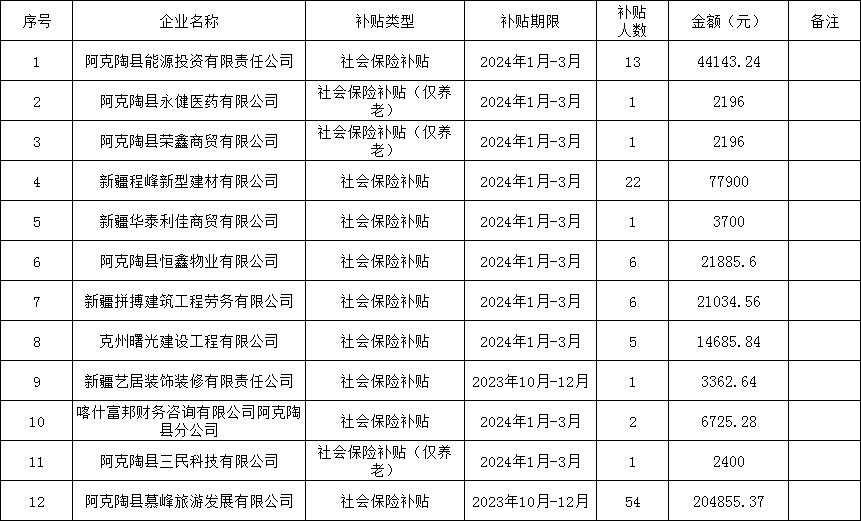 | 序号 | 企业名称 | 补贴类型 | 补贴期限 | 补贴人数 | 金额（元） | 备注 |
|---|---|---|---|---|---|---|
| 1 | 阿克陶县能源投资有限责任公司 | 社会保险补贴 | 2024年1月-3月 | 13 | 44143.24 | |
| 2 | 阿克陶县永健医药有限公司 | 社会保险补贴（仅养老） | 2024年1月-3月 | 1 | 2196 | |
| 3 | 阿克陶县荣鑫商贸有限公司 | 社会保险补贴（仅养老） | 2024年1月-3月 | 1 | 2196 | |
| 4 | 新疆程峰新型建材有限公司 | 社会保险补贴 | 2024年1月-3月 | 22 | 77900 | |
| 5 | 新疆华泰利佳商贸有限公司 | 社会保险补贴 | 2024年1月-3月 | 1 | 3700 | |
| 6 | 阿克陶县恒鑫物业有限公司 | 社会保险补贴 | 2024年1月-3月 | 6 | 21885.6 | |
| 7 | 新疆拼搏建筑工程劳务有限公司 | 社会保险补贴 | 2024年1月-3月 | 6 | 21034.56 | |
| 8 | 克州曙光建设工程有限公司 | 社会保险补贴 | 2024年1月-3月 | 5 | 14685.84 | |
| 9 | 新疆艺居装饰装修有限责任公司 | 社会保险补贴 | 2023年10月-12月 | 1 | 3362.64 | |
| 10 | 喀什富邦财务咨询有限公司阿克陶县分公司 | 社会保险补贴 | 2024年1月-3月 | 2 | 6725.28 | |
| 11 | 阿克陶县三民科技有限公司 | 社会保险补贴（仅养老） | 2024年1月-3月 | 1 | 2400 | |
| 12 | 阿克陶县慕峰旅游发展有限公司 | 社会保险补贴 | 2023年10月-12月 | 54 | 204855.37 | |